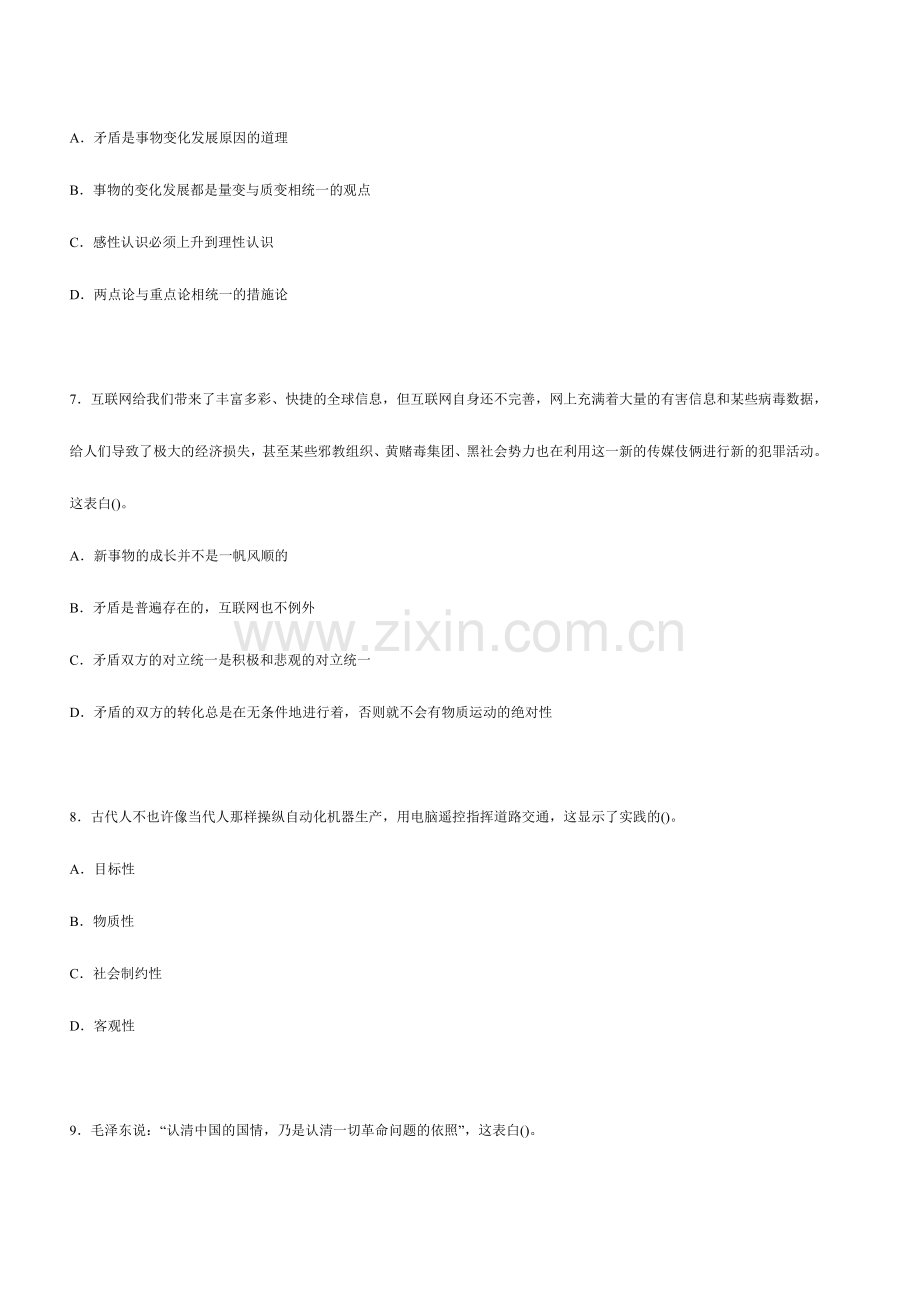 A.矛盾是事物变化发展原因的道理

B.事物的变化发展都是量变与质变相统一的观点

C.感性认识必须上升到理性认识

D.两点论与重点论相统一的措施论

7.互联网给我们带来了丰富多彩、快捷的全球信息，但互联网自身还不完善，网上充满着大量的有害信息和某些病毒数据，给人们导致了极大的经济损失，甚至某些邪教组织、黄赌毒集团、黑社会势力也在利用这一新的传媒伎俩进行新的犯罪活动。这表白()。

A.新事物的成长并不是一帆风顺的

B.矛盾是普遍存在的，互联网也不例外

C.矛盾双方的对立统一是积极和悲观的对立统一

D.矛盾的双方的转化总是在无条件地进行着，否则就不会有物质运动的绝对性

8.古代人不也许像当代人那样操纵自动化机器生产，用电脑遥控指挥道路交通，这显示了实践的()。

A.目标性

B.物质性

C.社会制约性

D.客观性

9.毛泽东说：“认清中国的国情，乃是认清一切革命问题的依照”，这表白()。

www.zixin.com.cn